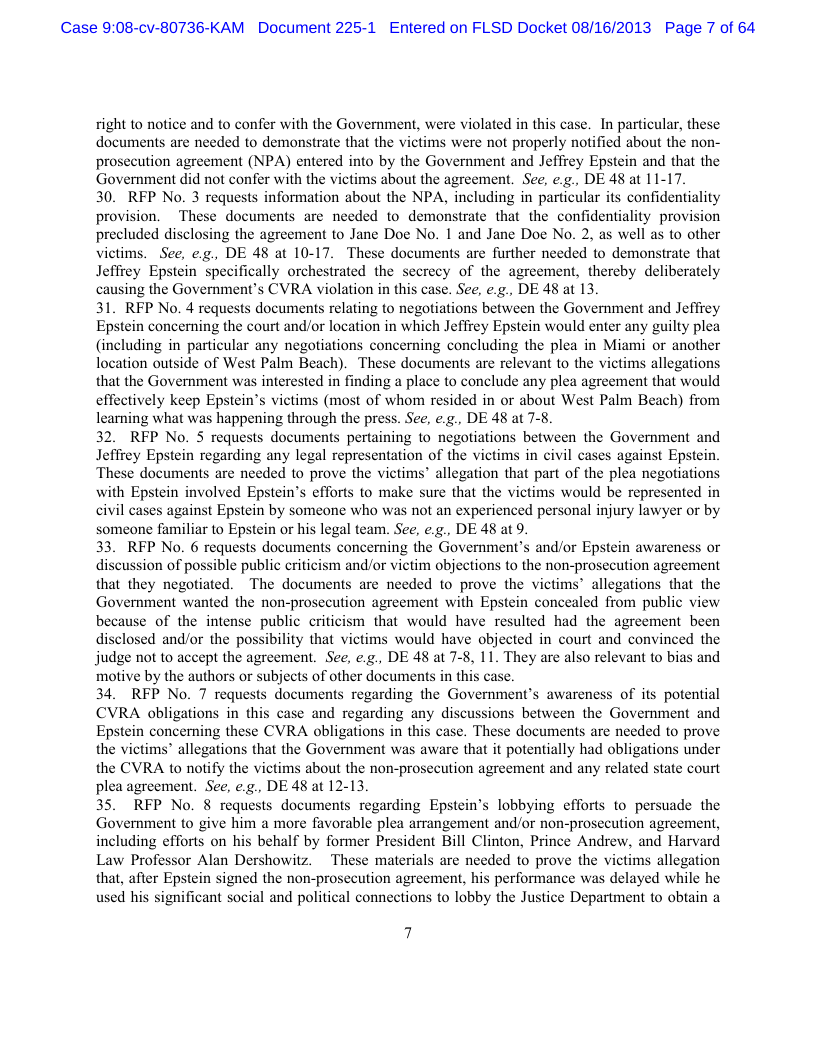 Case 9:08-cv-80736-KAM Document 225-1 Entered on FLSD Docket 08/16/2013 Page 7 of 64

right to notice and to confer with the Government, were violated in this case. In particular, these documents are needed to demonstrate that the victims were not properly notified about the non-prosecution agreement (NPA) entered into by the Government and Jeffrey Epstein and that the Government did not confer with the victims about the agreement. See, e.g., DE 48 at 11-17.

30. RFP No. 3 requests information about the NPA, including in particular its confidentiality provision. These documents are needed to demonstrate that the confidentiality provision precluded disclosing the agreement to Jane Doe No. 1 and Jane Doe No. 2, as well as to other victims. See, e.g., DE 48 at 10-17. These documents are further needed to demonstrate that Jeffrey Epstein specifically orchestrated the secrecy of the agreement, thereby deliberately causing the Government's CVRA violation in this case. See, e.g., DE 48 at 13.

31. RFP No. 4 requests documents relating to negotiations between the Government and Jeffrey Epstein concerning the court and/or location in which Jeffrey Epstein would enter any guilty plea (including in particular any negotiations concerning concluding the plea in Miami or another location outside of West Palm Beach). These documents are relevant to the victims allegations that the Government was interested in finding a place to conclude any plea agreement that would effectively keep Epstein's victims (most of whom resided in or about West Palm Beach) from learning what was happening through the press. See, e.g., DE 48 at 7-8.

32. RFP No. 5 requests documents pertaining to negotiations between the Government and Jeffrey Epstein regarding any legal representation of the victims in civil cases against Epstein. These documents are needed to prove the victims' allegation that part of the plea negotiations with Epstein involved Epstein's efforts to make sure that the victims would be represented in civil cases against Epstein by someone who was not an experienced personal injury lawyer or by someone familiar to Epstein or his legal team. See, e.g., DE 48 at 9.

33. RFP No. 6 requests documents concerning the Government's and/or Epstein awareness or discussion of possible public criticism and/or victim objections to the non-prosecution agreement that they negotiated. The documents are needed to prove the victims' allegations that the Government wanted the non-prosecution agreement with Epstein concealed from public view because of the intense public criticism that would have resulted had the agreement been disclosed and/or the possibility that victims would have objected in court and convinced the judge not to accept the agreement. See, e.g., DE 48 at 7-8, 11. They are also relevant to bias and motive by the authors or subjects of other documents in this case.

34. RFP No. 7 requests documents regarding the Government's awareness of its potential CVRA obligations in this case and regarding any discussions between the Government and Epstein concerning these CVRA obligations in this case. These documents are needed to prove the victims' allegations that the Government was aware that it potentially had obligations under the CVRA to notify the victims about the non-prosecution agreement and any related state court plea agreement. See, e.g., DE 48 at 12-13.

35. RFP No. 8 requests documents regarding Epstein's lobbying efforts to persuade the Government to give him a more favorable plea arrangement and/or non-prosecution agreement, including efforts on his behalf by former President Bill Clinton, Prince Andrew, and Harvard Law Professor Alan Dershowitz. These materials are needed to prove the victims allegation that, after Epstein signed the non-prosecution agreement, his performance was delayed while he used his significant social and political connections to lobby the Justice Department to obtain a

7